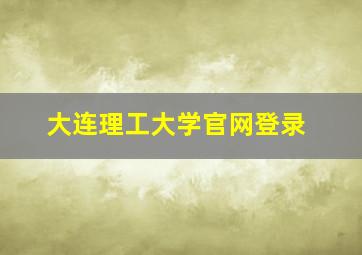 大连理工大学官网登录